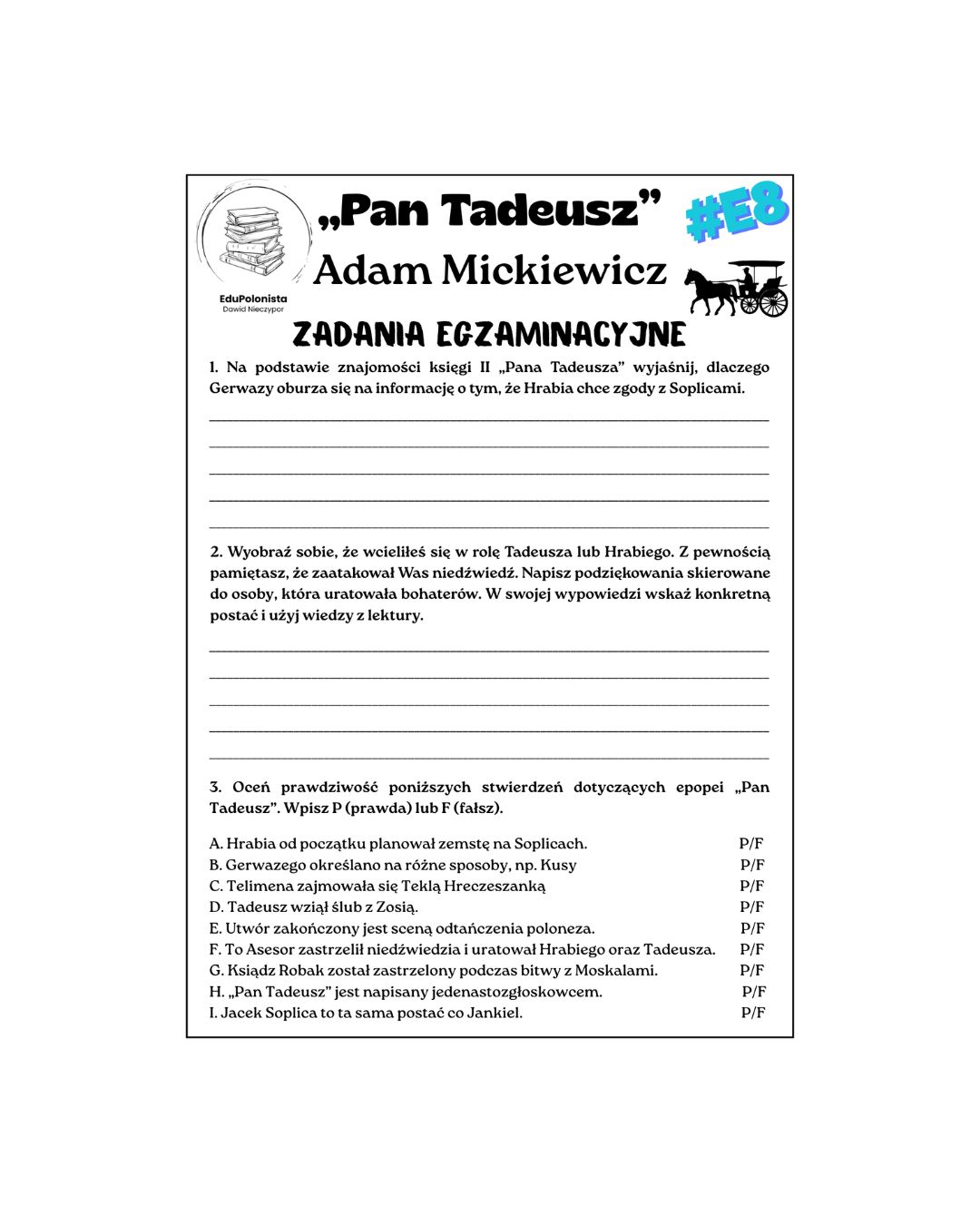 EduPolonista
Dawid Nieczypor

„Pan Tadeusz”

#E8

Adam Mickiewicz

ZADANIA EGZAMINACYJNE

1. Na podstawie znajomości księgi II „Pana Tadeusza” wyjaśnij, dlaczego Gerwazy oburza się na informację o tym, że Hrabia chce zgody z Soplicami.

2. Wyobraź sobie, że wcieliłeś się w rolę Tadeusza lub Hrabiego. Z pewnością pamiętasz, że zaatakował Was niedźwiedź. Napisz podziękowania skierowane do osoby, która uratowała bohaterów. W swojej wypowiedzi wskaż konkretną postać i użyj wiedzy z lektury.

3. Oceń prawdziwość poniższych stwierdzeń dotyczących epopei „Pan Tadeusz”. Wpisz P (prawda) lub F (fałsz).

A. Hrabia od początku planował zemstę na Soplicach. P/F
B. Gerwazego określano na różne sposoby, np. Kusy P/F
C. Telimena zajmowała się Teklą Hreczeszanką P/F
D. Tadeusz wziął ślub z Zosią. P/F
E. Utwór zakończony jest sceną odtańczenia poloneza. P/F
F. To Asesor zastrzelił niedźwiedzia i uratował Hrabiego oraz Tadeusza. P/F
G. Ksiądz Robak został zastrzelony podczas bitwy z Moskalami. P/F
H. „Pan Tadeusz” jest napisany jedenastozgłoskowcem. P/F
I. Jacek Soplica to ta sama postać co Jankiel. P/F